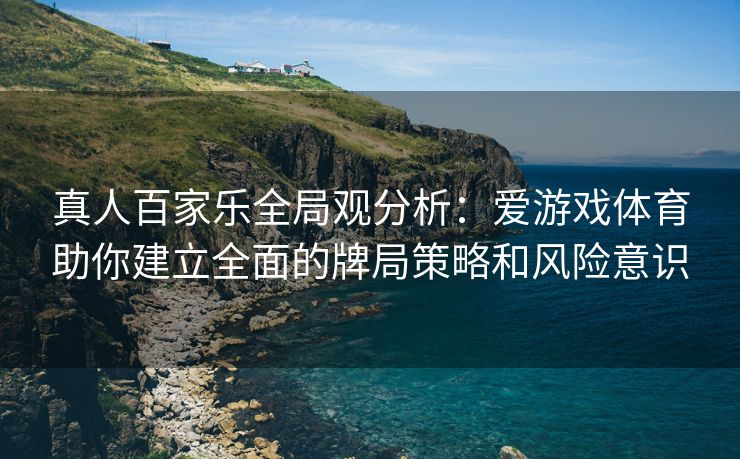 真人百家乐全局观分析：爱游戏体育助你建立全面的牌局策略和风险意识